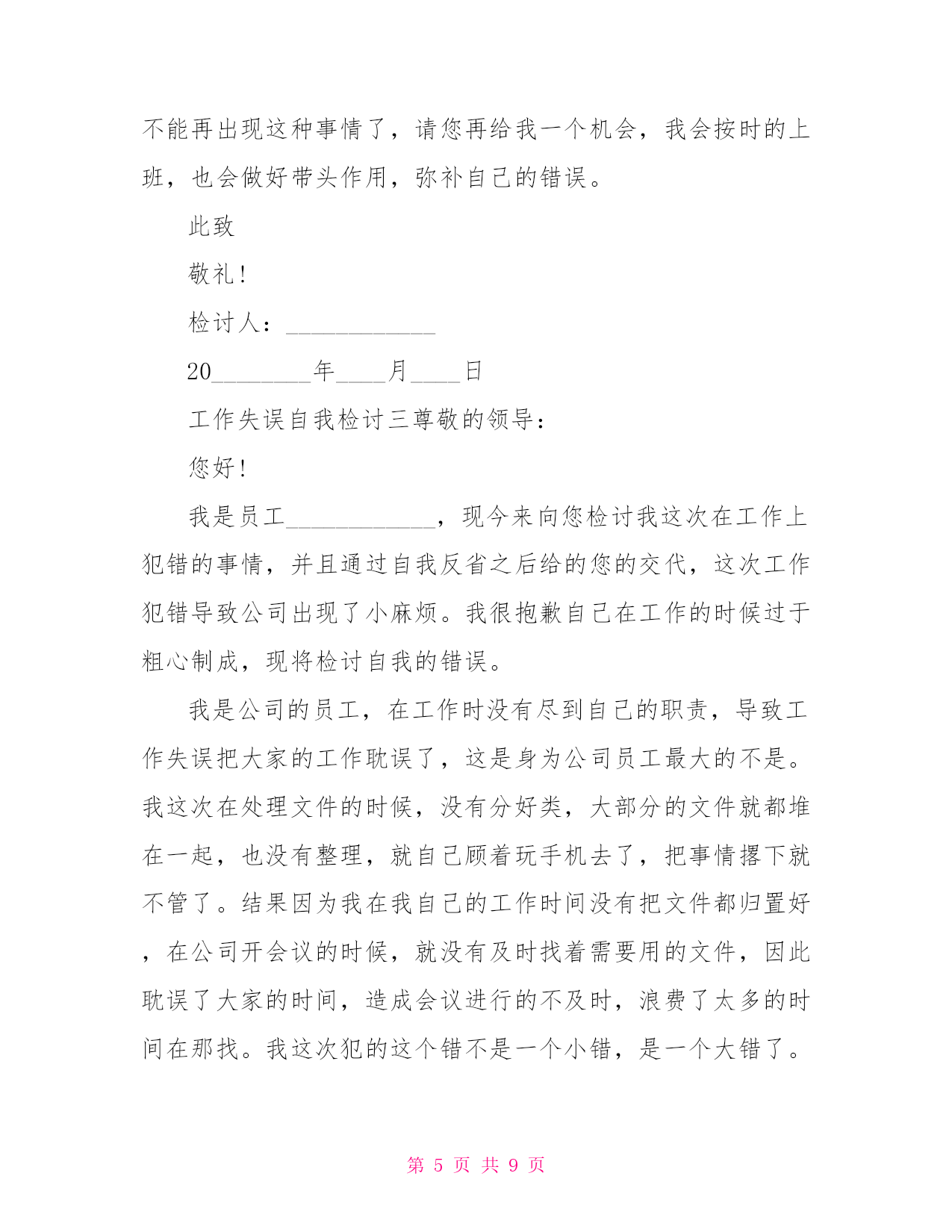 不能再出现这种事情了，请您再给我一个机会，我会按时的上班，也会做好带头作用，弥补自己的错误。

此致

敬礼！

检讨人：____________

20________年____月____日

工作失误自我检讨三尊敬的领导：

您好！

我是员工____________，现今来向您检讨我这次在工作上犯错的事情，并且通过自我反省之后给的您的交代，这次工作犯错导致公司出现了小麻烦。我很抱歉自己在工作的时候过于粗心制成，现将检讨自我的错误。

我是公司的员工，在工作时没有尽到自己的职责，导致工作失误把大家的工作耽误了，这是身为公司员工最大的不是。我这次在处理文件的时候，没有分好类，大部分的文件就都堆在一起，也没有整理，就自己顾着玩手机去了，把事情撂下就不管了。结果因为我在我自己的工作时间没有把文件都归置好，在公司开会议的时候，就没有及时找着需要用的文件，因此耽误了大家的时间，造成会议进行的不及时，浪费了太多的时间在那找。我这次犯的这个错不是一个小错，是一个大错了。

第 5 页 共 9 页